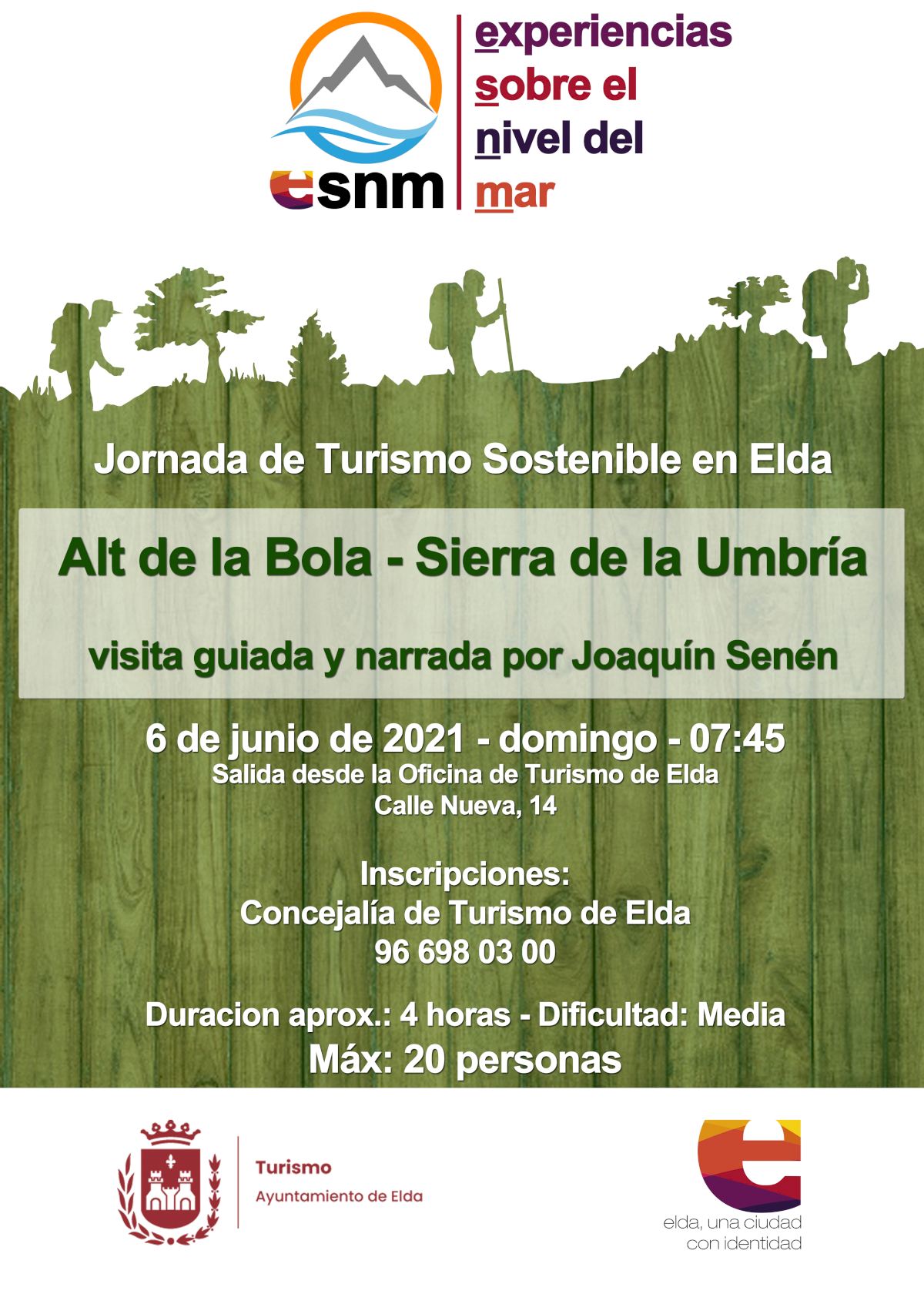 esnm

experiencias
sobre el
nivel del
mar

Jornada de Turismo Sostenible en Elda

Alt de la Bola - Sierra de la Umbría

visita guiada y narrada por Joaquín Senén

6 de junio de 2021 - domingo - 07:45
Salida desde la Oficina de Turismo de Elda
Calle Nueva, 14

Inscripciones:
Concejalía de Turismo de Elda
96 698 03 00

Duracion aprox.: 4 horas - Dificultad: Media
Máx: 20 personas

Turismo
Ayuntamiento de Elda

elda, una ciudad
con identidad